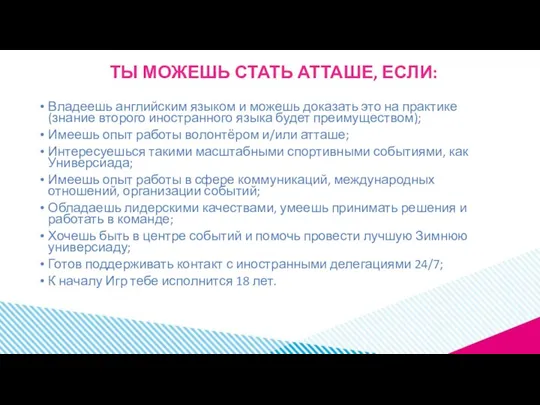 ТЫ МОЖЕШЬ СТАТЬ АТТАШЕ, ЕСЛИ:

• Владеешь английским языком и можешь доказать это на практике (знание второго иностранного языка будет преимуществом);
• Имеешь опыт работы волонтёром и/или атташе;
• Интересуешься такими масштабными спортивными событиями, как Универсиада;
• Имеешь опыт работы в сфере коммуникаций, международных отношений, организации событий;
• Обладаешь лидерскими качествами, умеешь принимать решения и работать в команде;
• Хочешь быть в центре событий и помочь провести лучшую Зимнюю универсиаду;
• Готов поддерживать контакт с иностранными делегациями 24/7;
• К началу Игр тебе исполнится 18 лет.